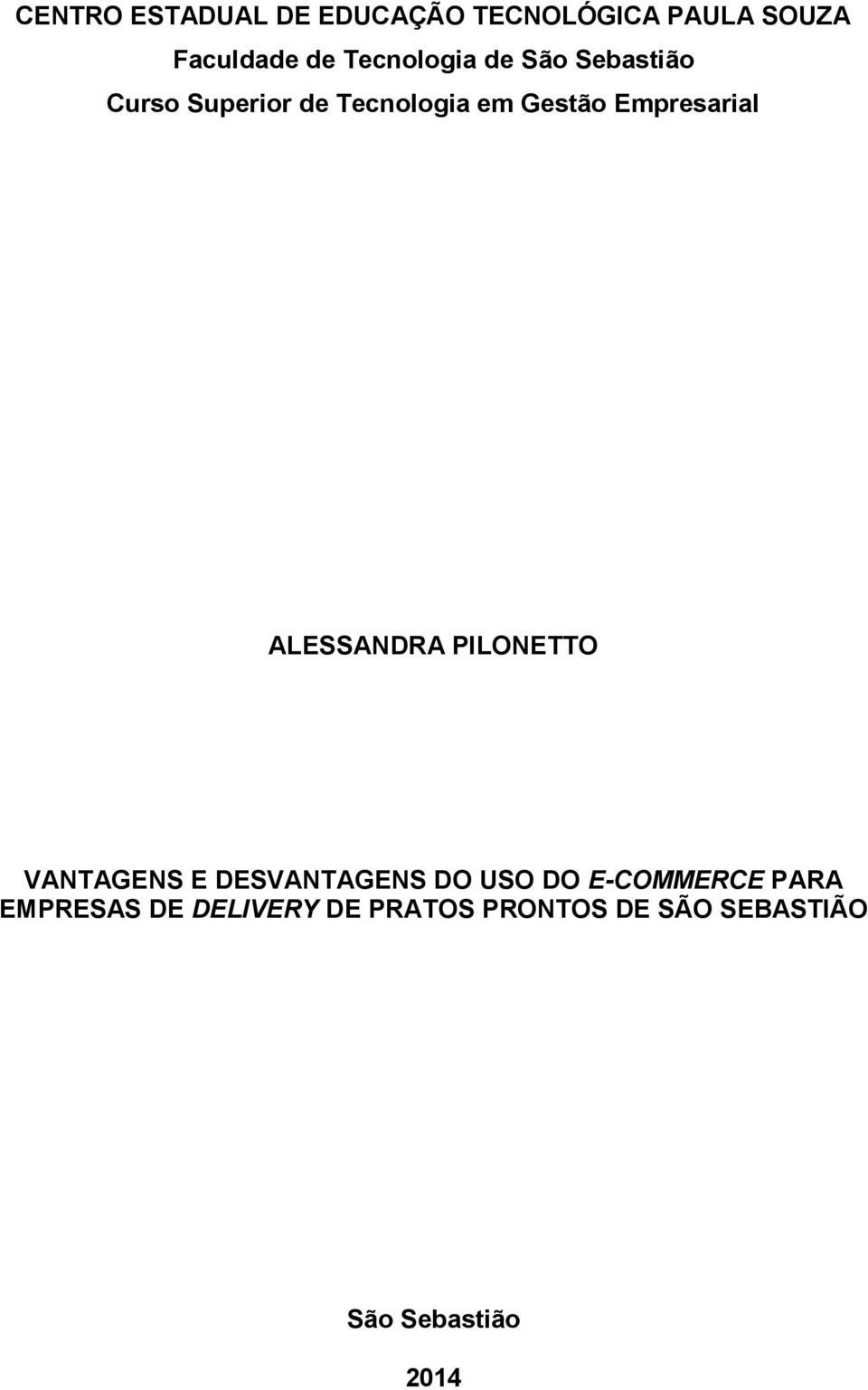 CENTRO ESTADUAL DE EDUCAÇÃO TECNOLÓGICA PAULA SOUZA
Faculdade de Tecnologia de São Sebastião
Curso Superior de Tecnologia em Gestão Empresarial

ALESSANDRA PILONETTO

VANTAGENS E DESVANTAGENS DO USO DO E-COMMERCE PARA EMPRESAS DE DELIVERY DE PRATOS PRONTOS DE SÃO SEBASTIÃO

São Sebastião

2014